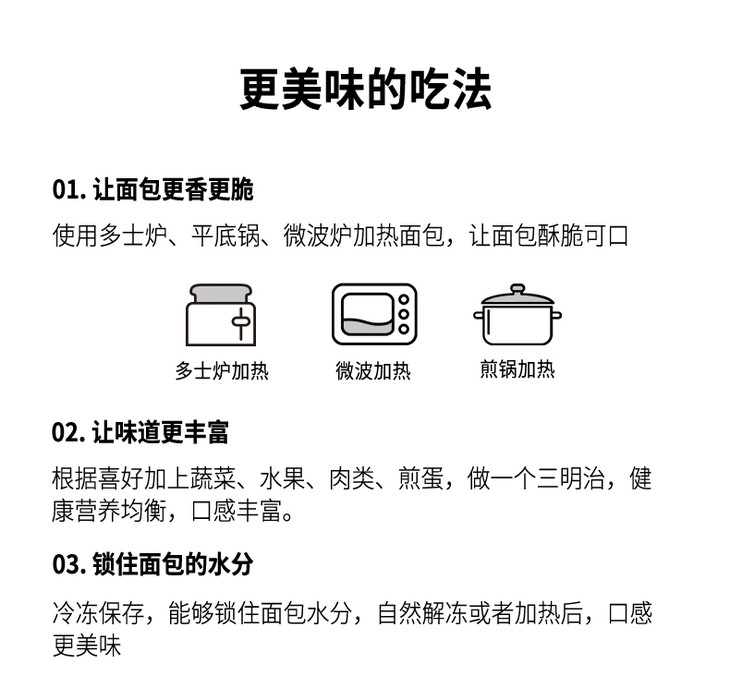 更美味的吃法

01. 让面包更香更脆

使用多士炉、平底锅、微波炉加热面包，让面包酥脆可口

多士炉加热

微波加热

煎锅加热

02. 让味道更丰富

根据喜好加上蔬菜、水果、肉类、煎蛋，做一个三明治，健康营养均衡，口感丰富。

03. 锁住面包的水分

冷冻保存，能够锁住面包水分，自然解冻或者加热后，口感更美味